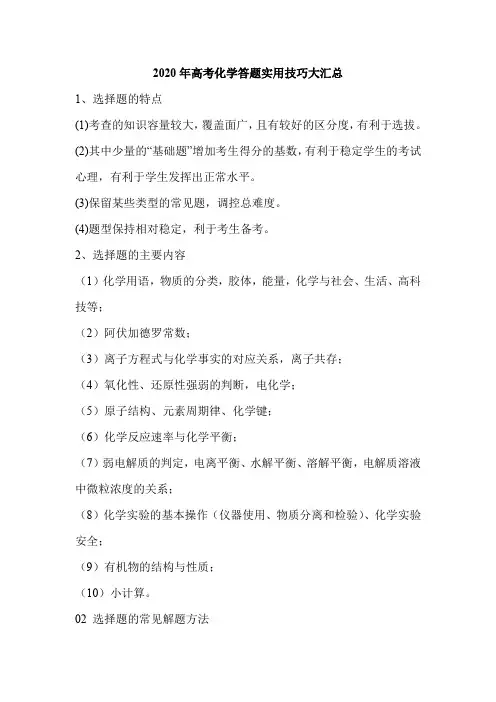 2020 年高考化学答题实用技巧大汇总

1、选择题的特点

(1)考查的知识容量较大，覆盖面广，且有较好的区分度，有利于选拔。

(2)其中少量的“基础题”增加考生得分的基数，有利于稳定学生的考试心理，有利于学生发挥出正常水平。

(3)保留某些类型的常见题，调控总难度。

(4)题型保持相对稳定，利于考生备考。

2、选择题的主要内容

（1）化学用语，物质的分类，胶体，能量，化学与社会、生活、高科技等；

（2）阿伏加德罗常数；

（3）离子方程式与化学事实的对应关系，离子共存；

（4）氧化性、还原性强弱的判断，电化学；

（5）原子结构、元素周期律、化学键；

（6）化学反应速率与化学平衡；

（7）弱电解质的判定，电离平衡、水解平衡、溶解平衡，电解质溶液中微粒浓度的关系；

（8）化学实验的基本操作（仪器使用、物质分离和检验）、化学实验安全；

（9）有机物的结构与性质；

（10）小计算。

02 选择题的常见解题方法